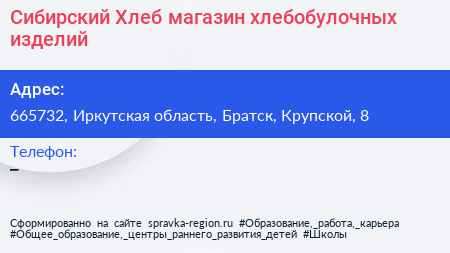 Сибирский Хлеб магазин хлебобулочных изделий

Адрес:
665732, Иркутская область, Братск, Крупской, 8

Телефон:
–

Сформированно на сайте spravka-region.ru #Образование,_работа,_карьера #Общее_образование,_центры_раннего_развития_детей #Школы